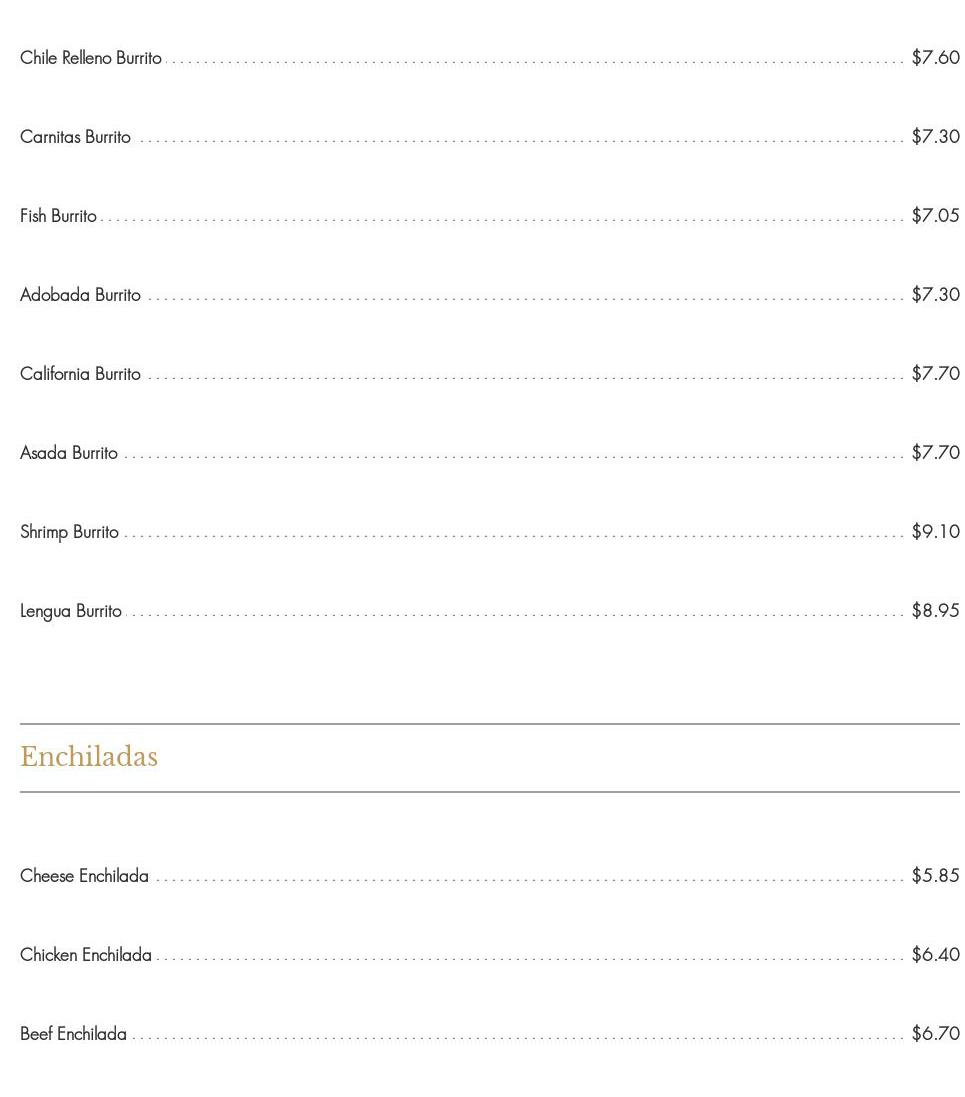 Chile Relleno Burrito $7.60

Carnitas Burrito $7.30

Fish Burrito $7.05

Adobada Burrito $7.30

California Burrito $7.70

Asada Burrito $7.70

Shrimp Burrito $9.10

Lengua Burrito $8.95

Enchiladas

Cheese Enchilada $5.85

Chicken Enchilada $6.40

Beef Enchilada $6.70